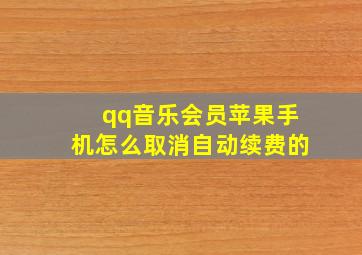 qq音乐会员苹果手机怎么取消自动续费的